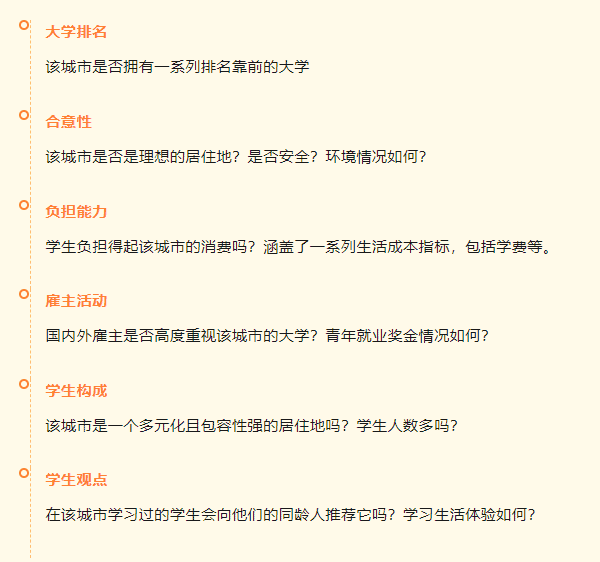 大学排名

该城市是否拥有一系列排名靠前的大学

合意性

该城市是否是理想的居住地？是否安全？环境情况如何？

负担能力

学生负担得起该城市的消费吗？涵盖了一系列生活成本指标，包括学费等。

雇主活动

国内外雇主是否高度重视该城市的大学？青年就业奖金情况如何？

学生构成

该城市是一个多元化且包容性强的居住地吗？学生人数多吗？

学生观点

在该城市学习过的学生会向他们的同龄人推荐它吗？学习生活体验如何？